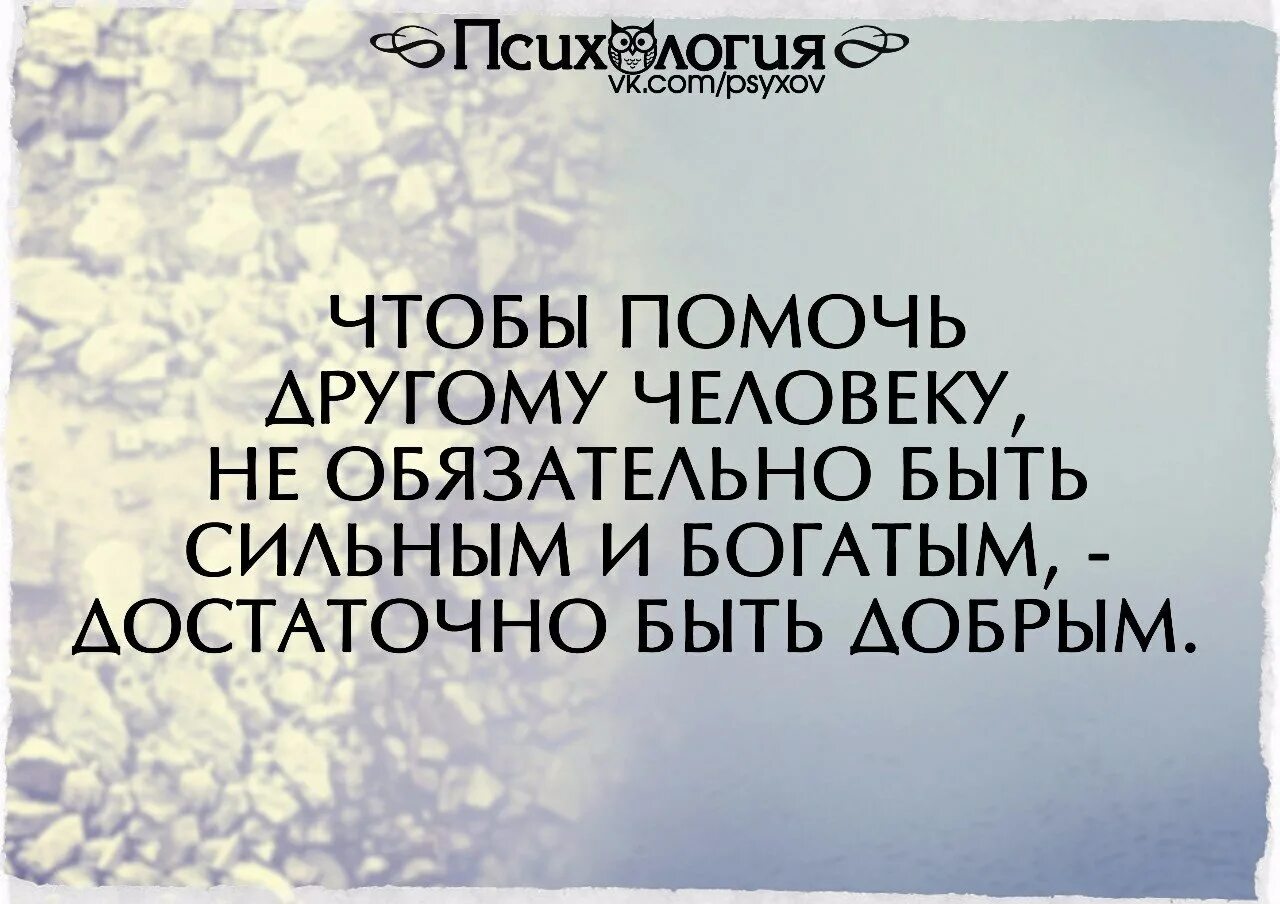 Психология
vk.com/psyxov

ЧТОБЫ ПОМОЧЬ ДРУГОМУ ЧЕЛОВЕКУ, НЕ ОБЯЗАТЕЛЬНО БЫТЬ СИЛЬНЫМ И БОГАТЫМ, - ДОСТАТОЧНО БЫТЬ ДОБРЫМ.